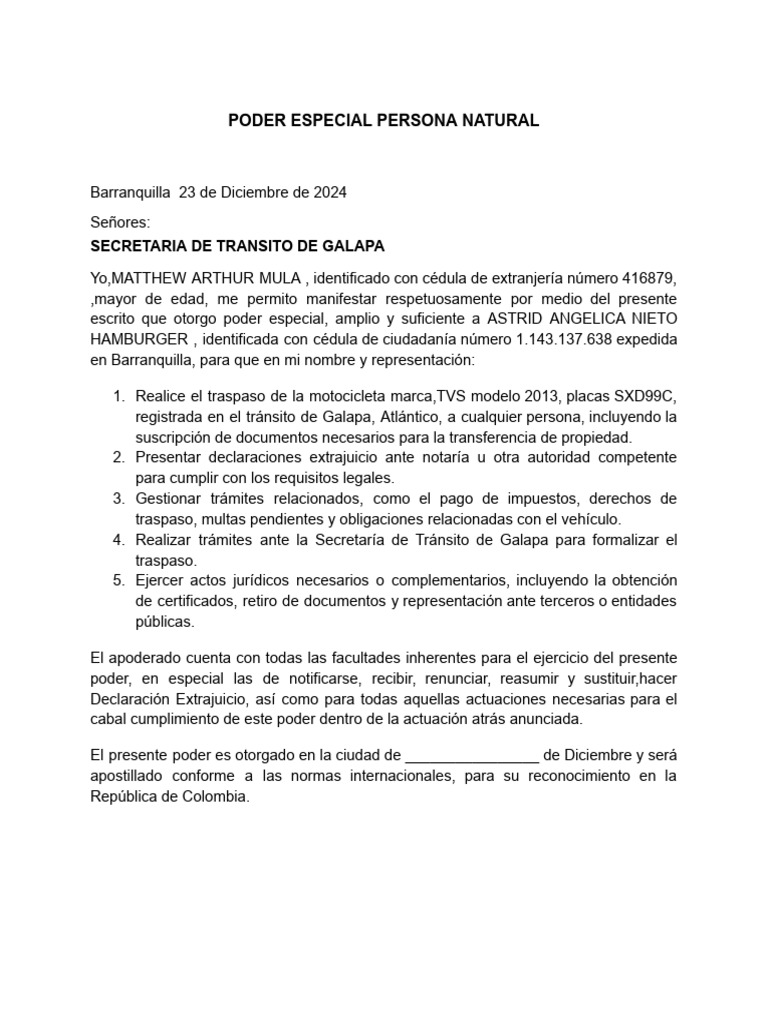 PODER ESPECIAL PERSONA NATURAL

Barranquilla 23 de Diciembre de 2024

Señores:

SECRETARIA DE TRANSITO DE GALAPA

Yo,MATTHEW ARTHUR MULA , identificado con cédula de extranjería número 416879, ,mayor de edad, me permito manifestar respetuosamente por medio del presente escrito que otorgo poder especial, amplio y suficiente a ASTRID ANGELICA NIETO HAMBURGER , identificada con cédula de ciudadanía número 1.143.137.638 expedida en Barranquilla, para que en mi nombre y representación:

1. Realice el traspaso de la motocicleta marca,TVS modelo 2013, placas SXD99C, registrada en el tránsito de Galapa, Atlántico, a cualquier persona, incluyendo la suscripción de documentos necesarios para la transferencia de propiedad.
2. Presentar declaraciones extrajuicio ante notaría u otra autoridad competente para cumplir con los requisitos legales.
3. Gestionar trámites relacionados, como el pago de impuestos, derechos de traspaso, multas pendientes y obligaciones relacionadas con el vehículo.
4. Realizar trámites ante la Secretaría de Tránsito de Galapa para formalizar el traspaso.
5. Ejercer actos jurídicos necesarios o complementarios, incluyendo la obtención de certificados, retiro de documentos y representación ante terceros o entidades públicas.

El apoderado cuenta con todas las facultades inherentes para el ejercicio del presente poder, en especial las de notificarse, recibir, renunciar, reasumir y sustituir,hacer Declaración Extrajuicio, así como para todas aquellas actuaciones necesarias para el cabal cumplimiento de este poder dentro de la actuación atrás anunciada.

El presente poder es otorgado en la ciudad de ________________ de Diciembre y será apostillado conforme a las normas internacionales, para su reconocimiento en la República de Colombia.